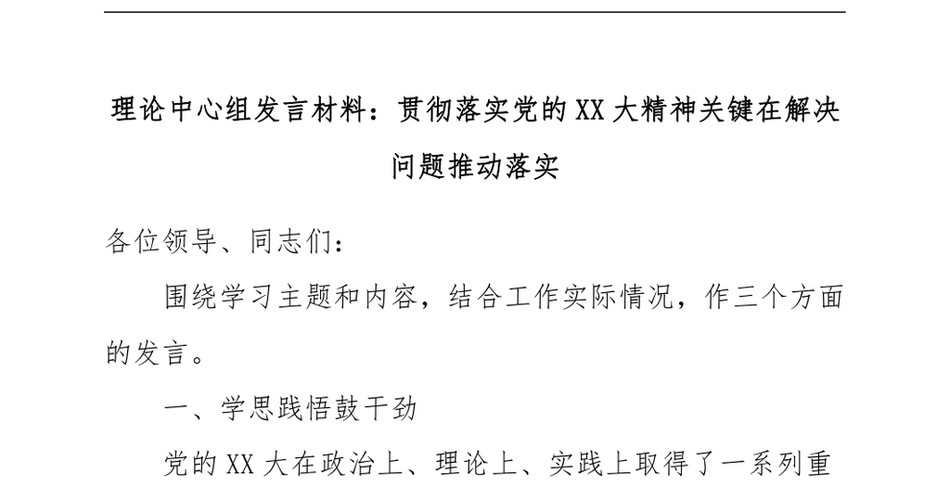 理论中心组发言材料：贯彻落实党的XX大精神关键在解决问题推动落实

各位领导、同志们：

围绕学习主题和内容，结合工作实际情况，作三个方面的发言。

一、学思践悟鼓干劲

党的XX大在政治上、理论上、实践上取得了一系列重